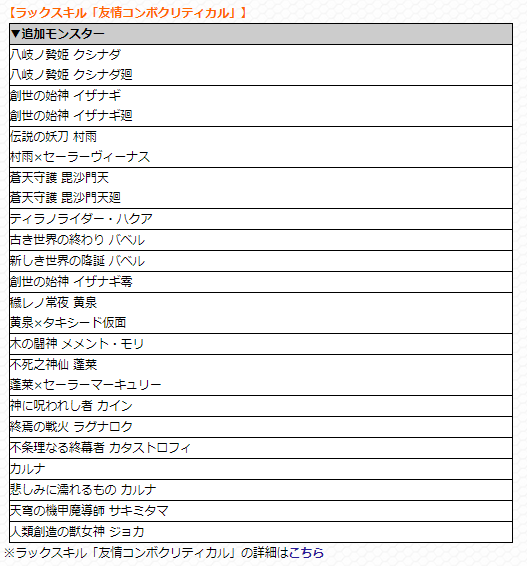 【ラックスキル「友情コンボクリティカル」】

| ▼追加モンスター |
|---|
| 八岐ノ贄姫 クシナダ<br>八岐ノ贄姫 クシナダ廻 |
| 創世の始神 イザナギ<br>創世の始神 イザナギ廻 |
| 伝説の妖刀 村雨<br>村雨×セーラーヴィーナス |
| 蒼天守護 毘沙門天<br>蒼天守護 毘沙門天廻 |
| ティラノライダー・ハクア |
| 古き世界の終わり バベル |
| 新しき世界の降誕 バベル |
| 創世の始神 イザナギ零 |
| 穢レノ常夜 黄泉<br>黄泉×タキシード仮面 |
| 木の闘神 メメント・モリ |
| 不死之神仙 蓬莱<br>蓬莱×セーラーマーキュリー |
| 神に呪われし者 カイン |
| 終焉の戦火 ラグナロク |
| 不条理なる終幕者 カタストロフィ |
| カルナ |
| 悲しみに濡れるもの カルナ |
| 天穹の機甲魔導師 サキミタマ |
| 人類創造の獣女神 ジョカ |

※ラックスキル「友情コンボクリティカル」の詳細はこちら